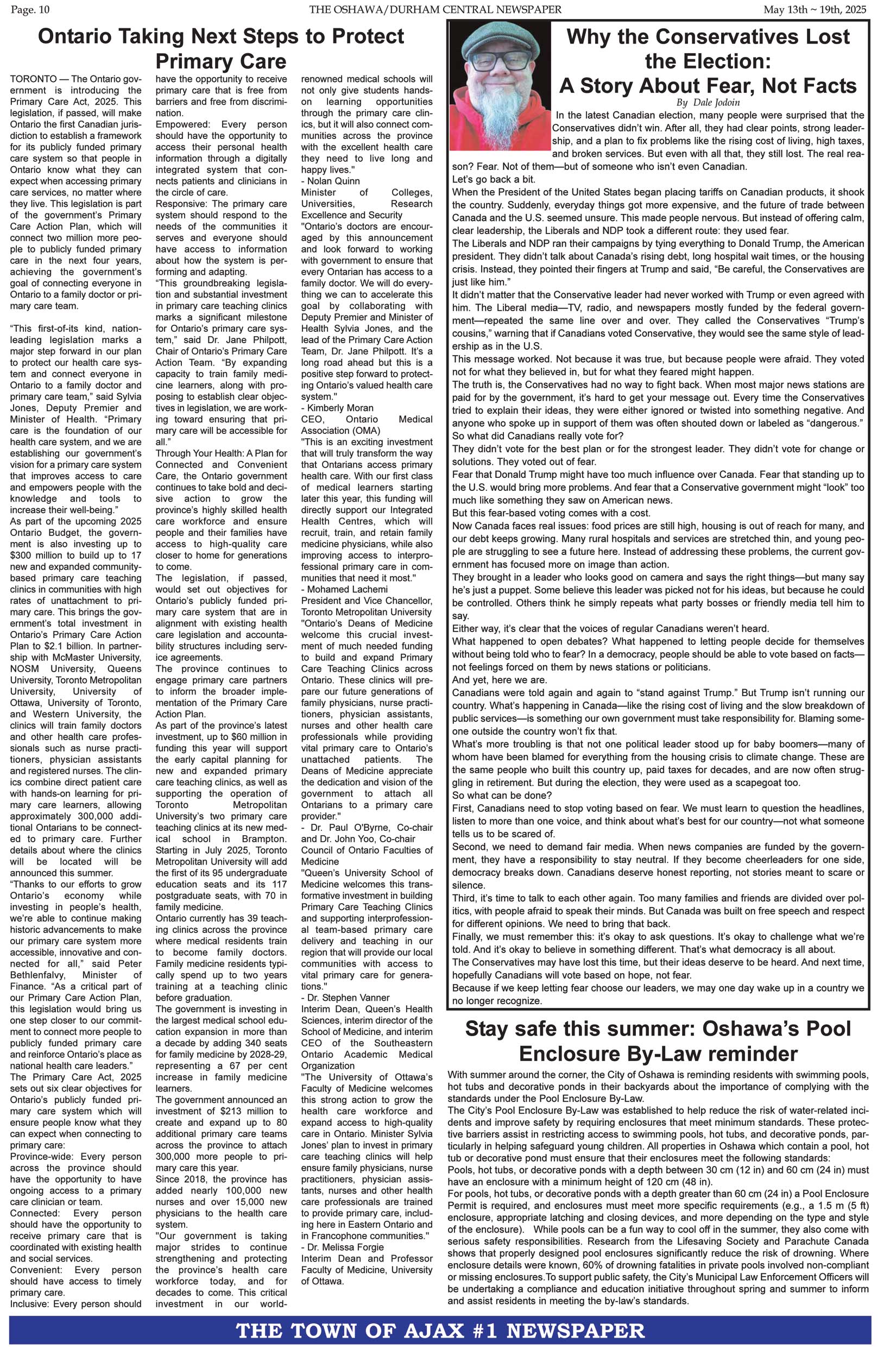 Page. 10 THE OSHAWA/DURHAM CENTRAL NEWSPAPER May 13th ~ 19th, 2025

Ontario Taking Next Steps to Protect Primary Care

TORONTO — The Ontario government is introducing the Primary Care Act, 2025. This legislation, if passed, will make Ontario the first Canadian jurisdiction to establish a framework for its publicly funded primary care system so that people in Ontario know what they can expect when accessing primary care services, no matter where they live. This legislation is part of the government's Primary Care Action Plan, which will connect two million more people to publicly funded primary care in the next four years, achieving the government's goal of connecting everyone in Ontario to a family doctor or primary care team.

"This first-of-its kind, nation-leading legislation marks a major step forward in our plan to protect our health care system and connect everyone in Ontario to a family doctor and primary care team," said Sylvia Jones, Deputy Premier and Minister of Health. "Primary care is the foundation of our health care system, and we are establishing our government's vision for a primary care system that improves access to care and empowers people with the knowledge and tools to increase their well-being."
As part of the upcoming 2025 Ontario Budget, the government is also investing up to $300 million to build up to 17 new and expanded community-based primary care teaching clinics in communities with high rates of unattachment to primary care. This brings the government's total investment in Ontario's Primary Care Action Plan to $2.1 billion. In partnership with McMaster University, NOSM University, Queens University, Toronto Metropolitan University, University of Ottawa, University of Toronto, and Western University, the clinics will train family doctors and other health care professionals such as nurse practitioners, physician assistants and registered nurses. The clinics combine direct patient care with hands-on learning for primary care learners, allowing approximately 300,000 additional Ontarians to be connected to primary care. Further details about where the clinics will be located will be announced this summer.
"Thanks to our efforts to grow Ontario's economy while investing in people's health, we're able to continue making historic advancements to make our primary care system more accessible, innovative and connected for all," said Peter Bethlenfalvy, Minister of Finance. "As a critical part of our Primary Care Action Plan, this legislation would bring us one step closer to our commitment to connect more people to publicly funded primary care and reinforce Ontario's place as national health care leaders."
The Primary Care Act, 2025 sets out six clear objectives for Ontario's publicly funded primary care system which will ensure people know what they can expect when connecting to primary care:
Province-wide: Every person across the province should have the opportunity to have ongoing access to a primary care clinician or team.
Connected: Every person should have the opportunity to receive primary care that is coordinated with existing health and social services.
Convenient: Every person should have access to timely primary care.
Inclusive: Every person should have the opportunity to receive primary care that is free from barriers and free from discrimination.
Empowered: Every person should have the opportunity to access their personal health information through a digitally integrated system that connects patients and clinicians in the circle of care.
Responsive: The primary care system should respond to the needs of the communities it serves and everyone should have access to information about how the system is performing and adapting.
"This groundbreaking legislation and substantial investment in primary care teaching clinics marks a significant milestone for Ontario's primary care system," said Dr. Jane Philpott, Chair of Ontario's Primary Care Action Team. "By expanding capacity to train family medicine learners, along with proposing to establish clear objectives in legislation, we are working toward ensuring that primary care will be accessible for all."
Through Your Health: A Plan for Connected and Convenient Care, the Ontario government continues to take bold and decisive action to grow the province's highly skilled health care workforce and ensure people and their families have access to high-quality care closer to home for generations to come.
The legislation, if passed, would set out objectives for Ontario's publicly funded primary care system that are in alignment with existing health care legislation and accountability structures including service agreements.
The province continues to engage primary care partners to inform the broader implementation of the Primary Care Action Plan.
As part of the province's latest investment, up to $60 million in funding this year will support the early capital planning for new and expanded primary care teaching clinics, as well as supporting the operation of Toronto Metropolitan University's two primary care teaching clinics at its new medical school in Brampton. Starting in July 2025, Toronto Metropolitan University will add the first of its 95 undergraduate education seats and its 117 postgraduate seats, with 70 in family medicine.
Ontario currently has 39 teaching clinics across the province where medical residents train to become family doctors. Family medicine residents typically spend up to two years training at a teaching clinic before graduation.
The government is investing in the largest medical school education expansion in more than a decade by adding 340 seats for family medicine by 2028-29, representing a 67 per cent increase in family medicine learners.
The government announced an investment of $213 million to create and expand up to 80 additional primary care teams across the province to attach 300,000 more people to primary care this year.
Since 2018, the province has added nearly 100,000 new nurses and over 15,000 new physicians to the health care system.
"Our government is taking major strides to continue strengthening and protecting the province's health care workforce today, and for decades to come. This critical investment in our world-renowned medical schools will not only give students hands-on learning opportunities through the primary care clinics, but it will also connect communities across the province with the excellent health care they need to live long and happy lives."
- Nolan Quinn
Minister of Colleges, Universities, Research Excellence and Security
"Ontario's doctors are encouraged by this announcement and look forward to working with government to ensure that every Ontarian has access to a family doctor. We will do everything we can to accelerate this goal by collaborating with Deputy Premier and Minister of Health Sylvia Jones, and the lead of the Primary Care Action Team, Dr. Jane Philpott. It's a long road ahead but this is a positive step forward to protecting Ontario's valued health care system."
- Kimberly Moran
CEO, Ontario Medical Association (OMA)
"This is an exciting investment that will truly transform the way that Ontarians access primary health care. With our first class of medical learners starting later this year, this funding will directly support our Integrated Health Centres, which will recruit, train, and retain family medicine physicians, while also improving access to interprofessional primary care in communities that need it most."
- Mohamed Lachemi
President and Vice Chancellor, Toronto Metropolitan University
"Ontario's Deans of Medicine welcome this crucial investment of much needed funding to build and expand Primary Care Teaching Clinics across Ontario. These clinics will prepare our future generations of family physicians, nurse practitioners, physician assistants, nurses and other health care professionals while providing vital primary care to Ontario's unattached patients. The Deans of Medicine appreciate the dedication and vision of the government to attach all Ontarians to a primary care provider."
- Dr. Paul O'Byrne, Co-chair and Dr. John Yoo, Co-chair
Council of Ontario Faculties of Medicine
"Queen's University School of Medicine welcomes this transformative investment in building Primary Care Teaching Clinics and supporting interprofessional team-based primary care delivery and teaching in our region that will provide our local communities with access to vital primary care for generations."
- Dr. Stephen Vanner
Interim Dean, Queen's Health Sciences, interim director of the School of Medicine, and interim CEO of the Southeastern Ontario Academic Medical Organization
"The University of Ottawa's Faculty of Medicine welcomes this strong action to grow the health care workforce and expand access to high-quality care in Ontario. Minister Sylvia Jones' plan to invest in primary care teaching clinics will help ensure family physicians, nurse practitioners, physician assistants, nurses and other health care professionals are trained to provide primary care, including here in Eastern Ontario and in Francophone communities."
- Dr. Melissa Forgie
Interim Dean and Professor Faculty of Medicine, University of Ottawa.

Why the Conservatives Lost the Election: A Story About Fear, Not Facts
By Dale Jodoin
In the latest Canadian election, many people were surprised that the Conservatives didn't win. After all, they had clear points, strong leadership, and a plan to fix problems like the rising cost of living, high taxes, and broken services. But even with all that, they still lost. The real reason? Fear. Not of them—but of someone who isn't even Canadian.
Let's go back a bit.
When the President of the United States began placing tariffs on Canadian products, it shook the country. Suddenly, everyday things got more expensive, and the future of trade between Canada and the U.S. seemed unsure. This made people nervous. But instead of offering calm, clear leadership, the Liberals and NDP took a different route: they used fear.
The Liberals and NDP ran their campaigns by tying everything to Donald Trump, the American president. They didn't talk about Canada's rising debt, long hospital wait times, or the housing crisis. Instead, they pointed their fingers at Trump and said, "Be careful, the Conservatives are just like him."
It didn't matter that the Conservative leader had never worked with Trump or even agreed with him. The Liberal media—TV, radio, and newspapers mostly funded by the federal government—repeated the same line over and over. They called the Conservatives "Trump's cousins," warning that if Canadians voted Conservative, they would see the same style of leadership as in the U.S.
This message worked. Not because it was true, but because people were afraid. They voted not for what they believed in, but for what they feared might happen.
The truth is, the Conservatives had no way to fight back. When most major news stations are paid for by the government, it's hard to get your message out. Every time the Conservatives tried to explain their ideas, they were either ignored or twisted into something negative. And anyone who spoke up in support of them was often shouted down or labeled as "dangerous."
So what did Canadians really vote for?
They didn't vote for the best plan or for the strongest leader. They didn't vote for change or solutions. They voted out of fear.
Fear that Donald Trump might have too much influence over Canada. Fear that standing up to the U.S. would bring more problems. And fear that a Conservative government might "look" too much like something they saw on American news.
But this fear-based voting comes with a cost.
Now Canada faces real issues: food prices are still high, housing is out of reach for many, and our debt keeps growing. Many rural hospitals and services are stretched thin, and young people are struggling to see a future here. Instead of addressing these problems, the current government has focused more on image than action.
They brought in a leader who looks good on camera and says the right things—but many say he's just a puppet. Some believe this leader was picked not for his ideas, but because he could be controlled. Others think he simply repeats what party bosses or friendly media tell him to say.
Either way, it's clear that the voices of regular Canadians weren't heard.
What happened to open debates? What happened to letting people decide for themselves without being told who to fear? In a democracy, people should be able to vote based on facts—not feelings forced on them by news stations or politicians.
And yet, here we are.
Canadians were told again and again to "stand against Trump." But Trump isn't running our country. What's happening in Canada—like the rising cost of living and the slow breakdown of public services—is something our own government must take responsibility for. Blaming someone outside the country won't fix that.
What's more troubling is that not one political leader stood up for baby boomers—many of whom have been blamed for everything from the housing crisis to climate change. These are the same people who built this country up, paid taxes for decades, and are now often struggling in retirement. But during the election, they were used as a scapegoat too.
So what can be done?
First, Canadians need to stop voting based on fear. We must learn to question the headlines, listen to more than one voice, and think about what's best for our country—not what someone tells us to be scared of.
Second, we need to demand fair media. When news companies are funded by the government, they have a responsibility to stay neutral. If they become cheerleaders for one side, democracy breaks down. Canadians deserve honest reporting, not stories meant to scare or silence.
Third, it's time to talk to each other again. Too many families and friends are divided over politics, with people afraid to speak their minds. But Canada was built on free speech and respect for different opinions. We need to bring that back.
Finally, we must remember this: it's okay to ask questions. It's okay to challenge what we're told. And it's okay to believe in something different. That's what democracy is all about.
The Conservatives may have lost this time, but their ideas deserve to be heard. And next time, hopefully Canadians will vote based on hope, not fear.
Because if we keep letting fear choose our leaders, we may one day wake up in a country we no longer recognize.

Stay safe this summer: Oshawa's Pool Enclosure By-Law reminder
With summer around the corner, the City of Oshawa is reminding residents with swimming pools, hot tubs and decorative ponds in their backyards about the importance of complying with the standards under the Pool Enclosure By-Law.
The City's Pool Enclosure By-Law was established to help reduce the risk of water-related incidents and improve safety by requiring enclosures that meet minimum standards. These protective barriers assist in restricting access to swimming pools, hot tubs, and decorative ponds, particularly in helping safeguard young children. All properties in Oshawa which contain a pool, hot tub or decorative pond must ensure that their enclosures meet the following standards:
Pools, hot tubs, or decorative ponds with a depth between 30 cm (12 in) and 60 cm (24 in) must have an enclosure with a minimum height of 120 cm (48 in).
For pools, hot tubs, or decorative ponds with a depth greater than 60 cm (24 in) a Pool Enclosure Permit is required, and enclosures must meet more specific requirements (e.g., a 1.5 m (5 ft) enclosure, appropriate latching and closing devices, and more depending on the type and style of the enclosure). While pools can be a fun way to cool off in the summer, they also come with serious safety responsibilities. Research from the Lifesaving Society and Parachute Canada shows that properly designed pool enclosures significantly reduce the risk of drowning. Where enclosure details were known, 60% of drowning fatalities in private pools involved non-compliant or missing enclosures.To support public safety, the City's Municipal Law Enforcement Officers will be undertaking a compliance and education initiative throughout spring and summer to inform and assist residents in meeting the by-law's standards.

THE TOWN OF AJAX #1 NEWSPAPER